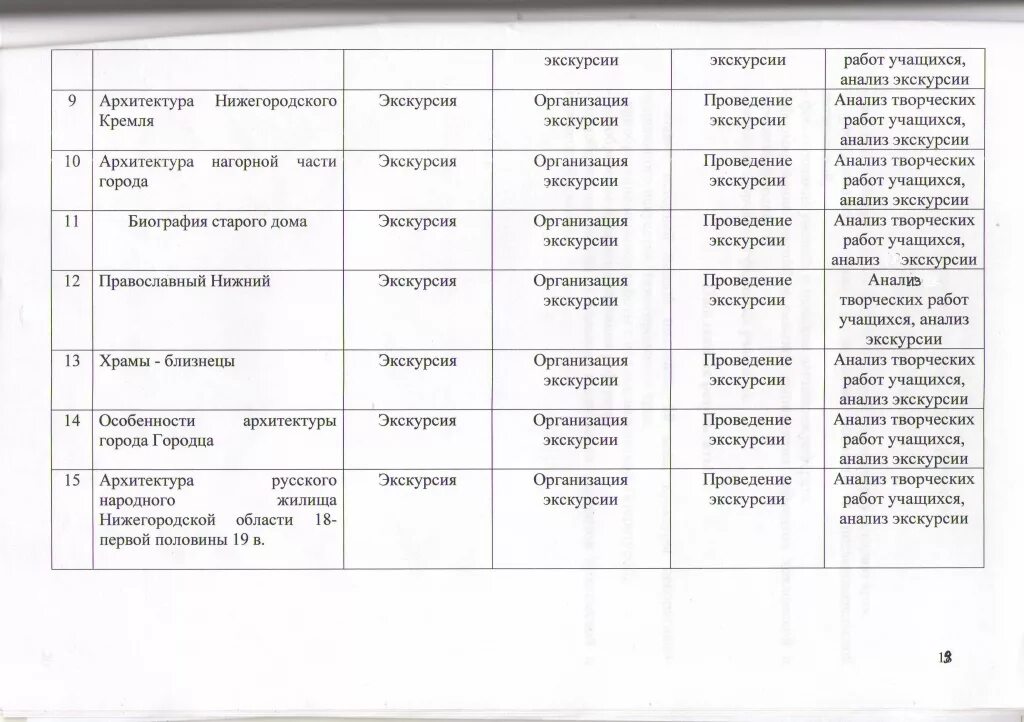 |  |  |  | экскурсии | экскурсии | работ учащихся, анализ экскурсии |
|---|---|---|---|---|---|
| 9 | Архитектура Нижегородского Кремля | Экскурсия | Организация экскурсии | Проведение экскурсии | Анализ творческих работ учащихся, анализ экскурсии |
| 10 | Архитектура нагорной части города | Экскурсия | Организация экскурсии | Проведение экскурсии | Анализ творческих работ учащихся, анализ экскурсии |
| 11 | Биография старого дома | Экскурсия | Организация экскурсии | Проведение экскурсии | Анализ творческих работ учащихся, анализ экскурсии |
| 12 | Православный Нижний | Экскурсия | Организация экскурсии | Проведение экскурсии | Анализ творческих работ учащихся, анализ экскурсии |
| 13 | Храмы - близнецы | Экскурсия | Организация экскурсии | Проведение экскурсии | Анализ творческих работ учащихся, анализ экскурсии |
| 14 | Особенности архитектуры города Городца | Экскурсия | Организация экскурсии | Проведение экскурсии | Анализ творческих работ учащихся, анализ экскурсии |
| 15 | Архитектура русского народного жилища Нижегородской области 18-первой половины 19 в. | Экскурсия | Организация экскурсии | Проведение экскурсии | Анализ творческих работ учащихся, анализ экскурсии |

13